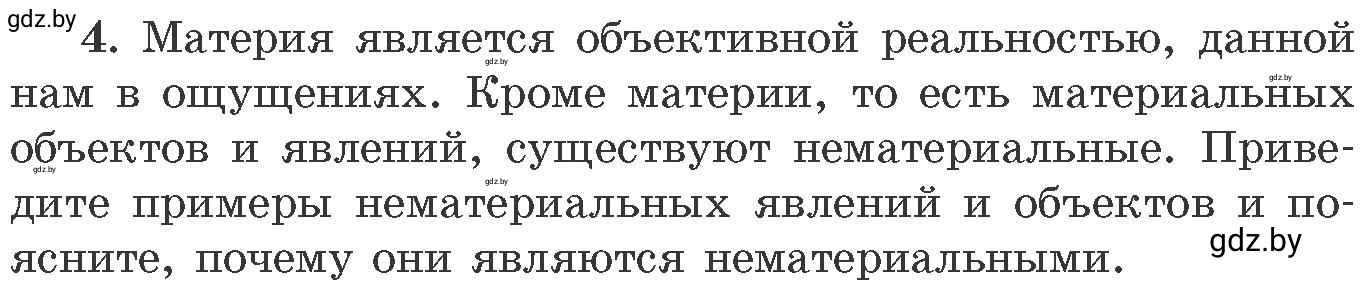 gdz.by

4. Материя является объективной реальностью, данной нам в ощущениях. Кроме материи, то есть материальных объектов и явлений, существуют нематериальные. Приведите примеры нематериальных явлений и объектов и поясните, почему они являются нематериальными.

gdz.by